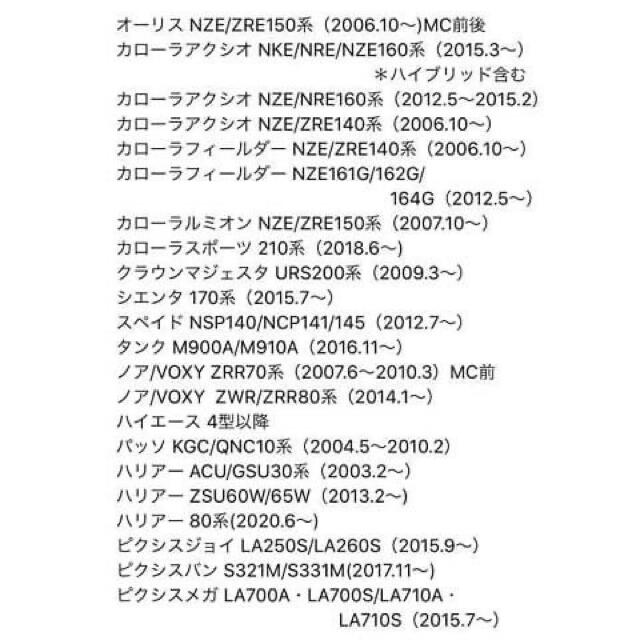 オーリス NZE/ZRE150系（2006.10～)MC前後
カローラアクシオ NKE/NRE/NZE160系（2015.3～）
＊ハイブリッド含む
カローラアクシオ NZE/NRE160系（2012.5～2015.2）
カローラアクシオ NZE/ZRE140系（2006.10～）
カローラフィールダー NZE/ZRE140系（2006.10～）
カローラフィールダー NZE161G/162G/
164G（2012.5～）
カローラルミオン NZE/ZRE150系（2007.10～）
カローラスポーツ 210系（2018.6～）
クラウンマジェスタ URS200系（2009.3～）
シエンタ 170系（2015.7～）
スペイド NSP140/NCP141/145（2012.7～）
タンク M900A/M910A（2016.11～）
ノア/VOXY ZRR70系（2007.6～2010.3）MC前
ノア/VOXY ZWR/ZRR80系（2014.1～）
ハイエース 4型以降
パッソ KGC/QNC10系（2004.5～2010.2）
ハリアー ACU/GSU30系（2003.2～）
ハリアー ZSU60W/65W（2013.2～）
ハリアー 80系(2020.6～)
ピクシスジョイ LA250S/LA260S（2015.9～）
ピクシスバン S321M/S331M(2017.11～)
ピクシスメガ LA700A・LA700S/LA710A・
LA710S（2015.7～）